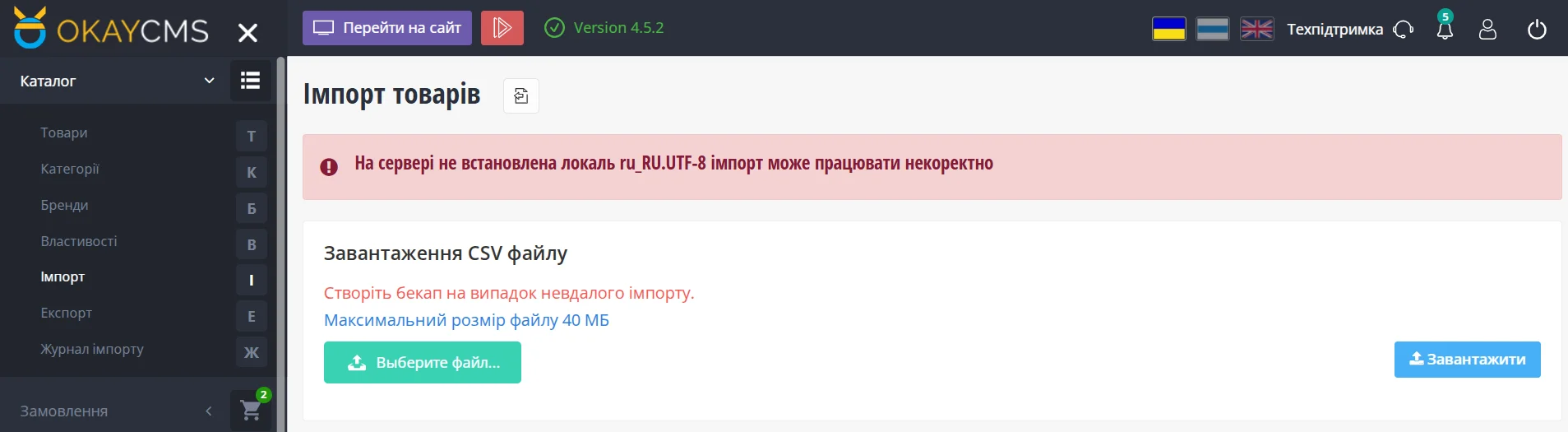 OKAYCMS

Перейти на сайт

Version 4.5.2

Техпідтримка

5

Каталог

Товари Т
Категорії К
Бренди Б
Властивості В
Імпорт І
Експорт Е
Журнал імпорту Ж

Замовлення

2

Імпорт товарів

На сервері не встановлена локаль ru_RU.UTF-8 імпорт може працювати некоректно

Завантаження CSV файлу

Створіть бекап на випадок невдалого імпорту.

Максимальний розмір файлу 40 МБ

Выберите файл...

Завантажити